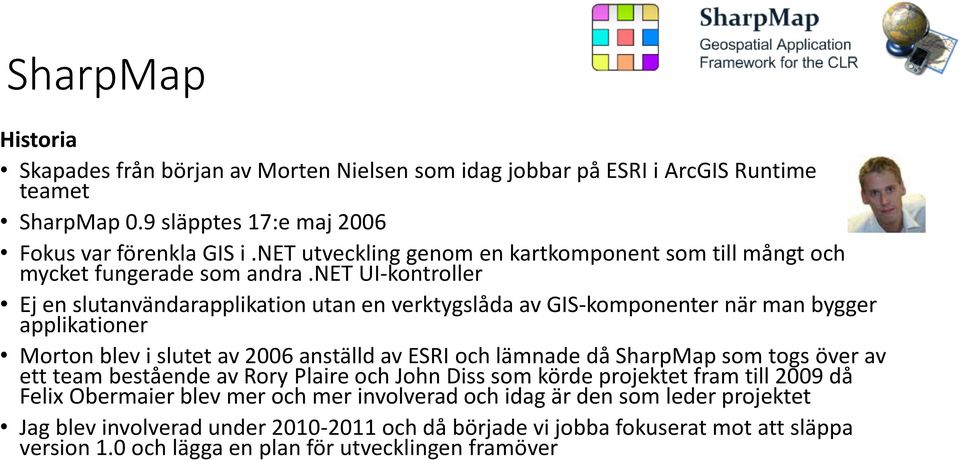 SharpMap

SharpMap
Geospatial Application
Framework for the CLR

Historia

• Skapades från början av Morten Nielsen som idag jobbar på ESRI i ArcGIS Runtime teamet
• SharpMap 0.9 släpptes 17:e maj 2006
• Fokus var förenkla GIS i .NET utveckling genom en kartkomponent som till mångt och mycket fungerade som andra .NET UI-kontroller
• Ej en slutanvändarapplikation utan en verktygslåda av GIS-komponenter när man bygger applikationer
• Morton blev i slutet av 2006 anställd av ESRI och lämnade då SharpMap som togs över av ett team bestående av Rory Plaire och John Diss som körde projektet fram till 2009 då Felix Obermaier blev mer och mer involverad och idag är den som leder projektet
• Jag blev involverad under 2010-2011 och då började vi jobba fokuserat mot att släppa version 1.0 och lägga en plan för utvecklingen framöver